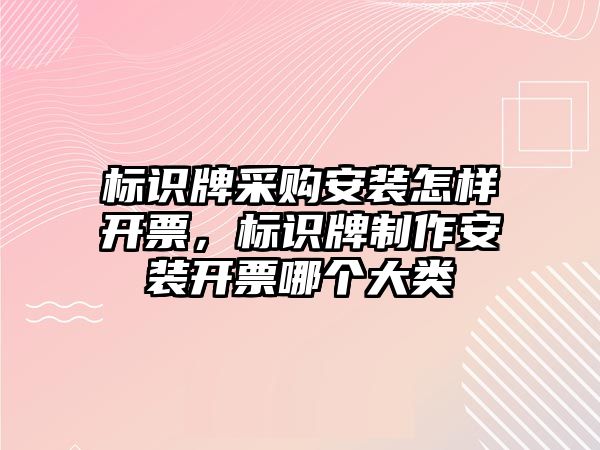 标识牌采购安装怎样开票，标识牌制作安装开票哪个大类